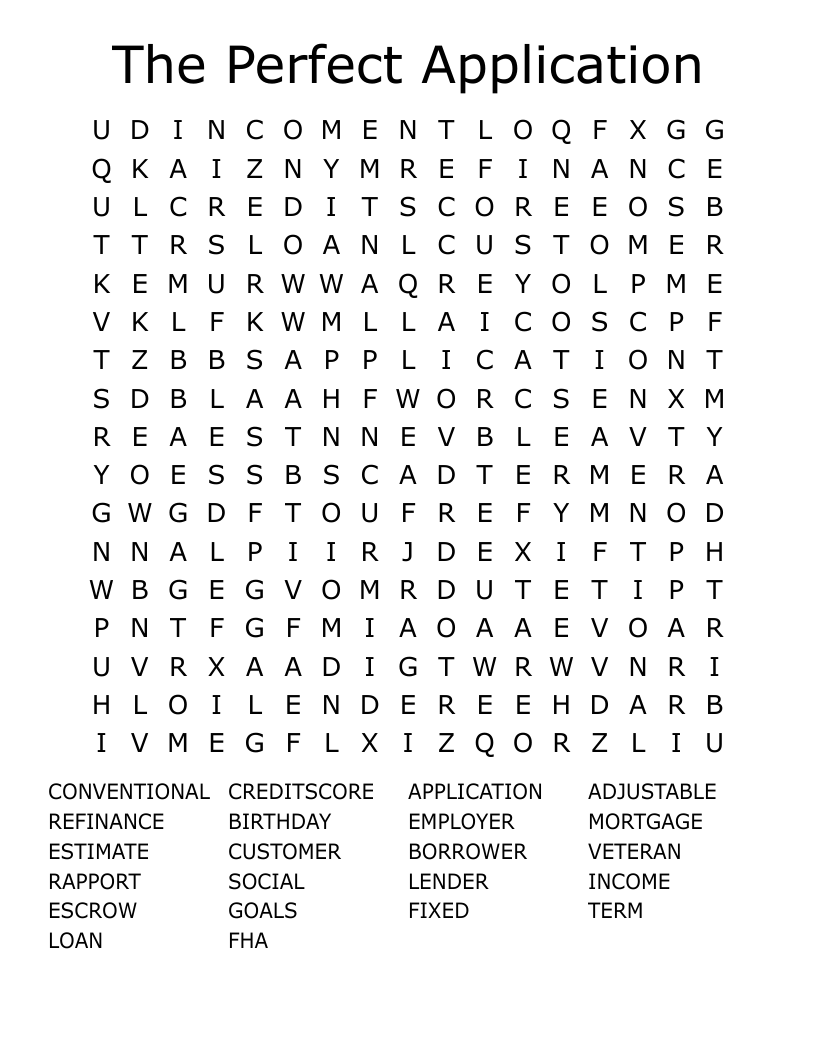 The Perfect Application

U D I N C O M E N T L O Q F X G G
Q K A I Z N Y M R E F I N A N C E
U L C R E D I T S C O R E E O S B
T T R S L O A N L C U S T O M E R
K E M U R W W A Q R E Y O L P M E
V K L F K W M L L A I C O S C P F
T Z B B S A P P L I C A T I O N T
S D B L A A H F W O R C S E N X M
R E A E S T N N E V B L E A V T Y
Y O E S S B S C A D T E R M E R A
G W G D F T O U F R E F Y M N O D
N N A L P I I R J D E X I F T P H
W B G E G V O M R D U T E T I P T
P N T F G F M I A O A A E V O A R
U V R X A A D I G T W R W V N R I
H L O I L E N D E R E E H D A R B
I V M E G F L X I Z Q O R Z L I U

CONVENTIONAL
REFINANCE
ESTIMATE
RAPPORT
ESCROW
LOAN

CREDITSCORE
BIRTHDAY
CUSTOMER
SOCIAL
GOALS
FHA

APPLICATION
EMPLOYER
BORROWER
LENDER
FIXED

ADJUSTABLE
MORTGAGE
VETERAN
INCOME
TERM